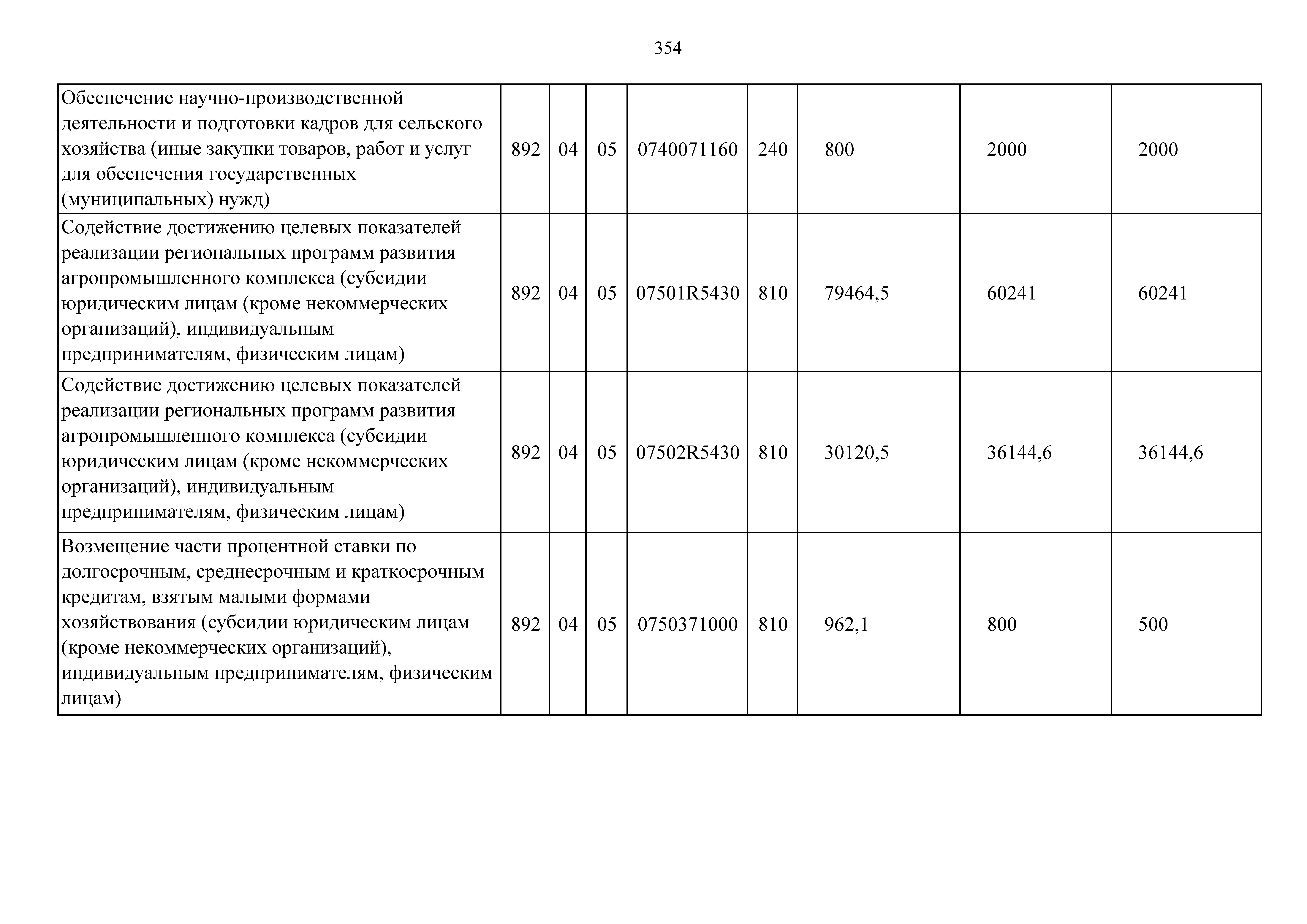 354

| | | | | | | | | |
|---|---|---|---|---|---|---|---|---|
| Обеспечение научно-производственной деятельности и подготовки кадров для сельского хозяйства (иные закупки товаров, работ и услуг для обеспечения государственных (муниципальных) нужд) | 892 | 04 | 05 | 0740071160 | 240 | 800 | 2000 | 2000 |
| Содействие достижению целевых показателей реализации региональных программ развития агропромышленного комплекса (субсидии юридическим лицам (кроме некоммерческих организаций), индивидуальным предпринимателям, физическим лицам) | 892 | 04 | 05 | 07501R5430 | 810 | 79464,5 | 60241 | 60241 |
| Содействие достижению целевых показателей реализации региональных программ развития агропромышленного комплекса (субсидии юридическим лицам (кроме некоммерческих организаций), индивидуальным предпринимателям, физическим лицам) | 892 | 04 | 05 | 07502R5430 | 810 | 30120,5 | 36144,6 | 36144,6 |
| Возмещение части процентной ставки по долгосрочным, среднесрочным и краткосрочным кредитам, взятым малыми формами хозяйствования (субсидии юридическим лицам (кроме некоммерческих организаций), индивидуальным предпринимателям, физическим лицам) | 892 | 04 | 05 | 0750371000 | 810 | 962,1 | 800 | 500 |